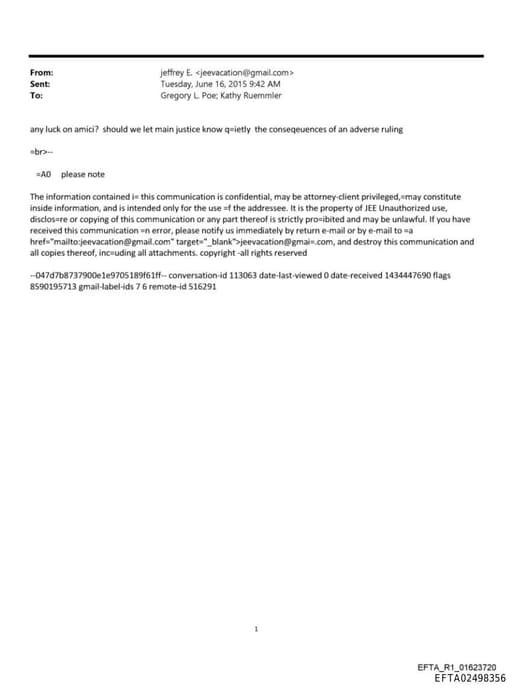 From: jeffrey E. <jeevacation@gmail.com>
Sent: Tuesday, June 16, 2015 9:42 AM
To: Gregory L. Poe; Kathy Ruemmler

any luck on amici? should we let main justice know q=ietly the conseqeuences of an adverse ruling

=br>--

=A0 please note

The information contained i= this communication is confidential, may be attorney-client privileged,=may constitute inside information, and is intended only for the use =f the addressee. It is the property of JEE Unauthorized use, disclos=re or copying of this communication or any part thereof is strictly pro=ibited and may be unlawful. If you have received this communication =n error, please notify us immediately by return e-mail or by e-mail to =a href="mailto:jeevacation@gmail.com" target="_blank">jeevacation@gmai=.com, and destroy this communication and all copies thereof, inc=uding all attachments. copyright -all rights reserved

--047d7b8737900e1e9705189f61ff-- conversation-id 113063 date-last-viewed 0 date-received 1434447690 flags 8590195713 gmail-label-ids 7 6 remote-id 516291

1

EFTA_R1_01623720
EFTA02498356